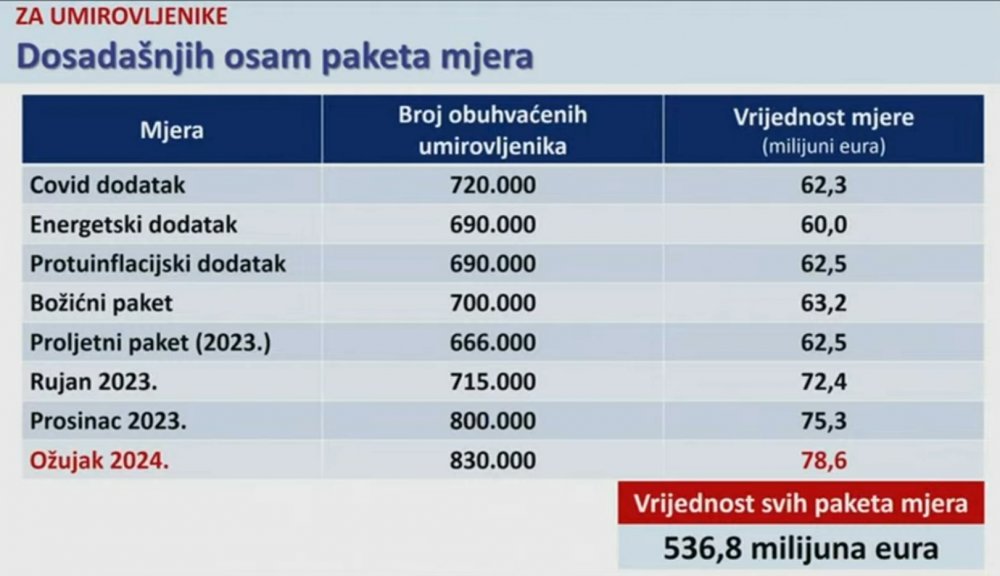 ZA UMIROVLJENIKE

Dosadašnjih osam paketa mjera

| Mjera | Broj obuhvaćenih umirovljenika | Vrijednost mjere (milijuni eura) |
|---|---|---|
| Covid dodatak | 720.000 | 62,3 |
| Energetski dodatak | 690.000 | 60,0 |
| Protuinflacijski dodatak | 690.000 | 62,5 |
| Božićni paket | 700.000 | 63,2 |
| Proljetni paket (2023.) | 666.000 | 62,5 |
| Rujan 2023. | 715.000 | 72,4 |
| Prosinac 2023. | 800.000 | 75,3 |
| Ožujak 2024. | 830.000 | 78,6 |

Vrijednost svih paketa mjera

536,8 milijuna eura